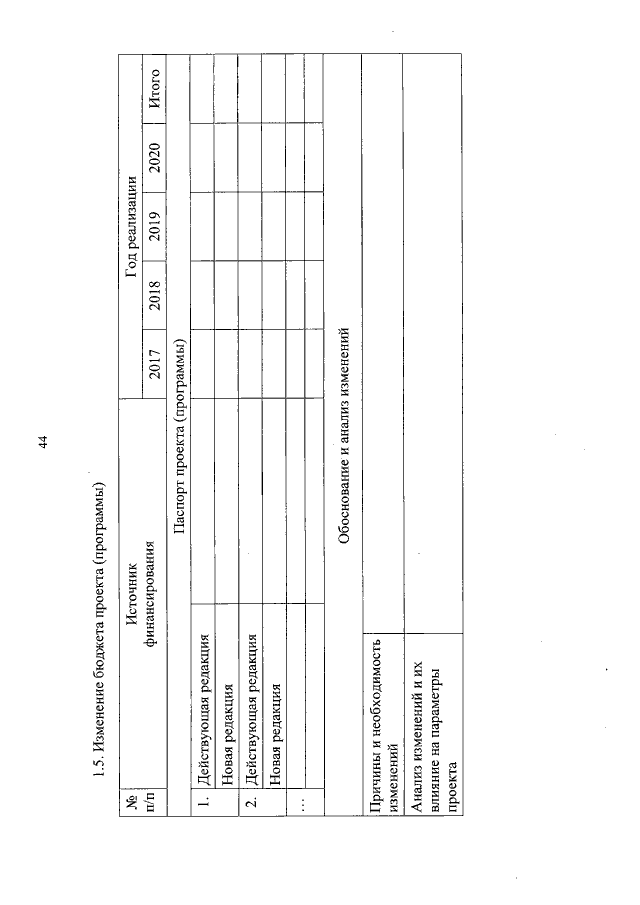 44

1.5. Изменение бюджета проекта (программы)

| № п/п | Источник финансирования | Год реализации | | | | |
|---|---|---|---|---|---|---|
| | | 2017 | 2018 | 2019 | 2020 | Итого |
| Паспорт проекта (программы) | | | | | | |
| 1. | Действующая редакция | | | | | |
| | Новая редакция | | | | | |
| 2. | Действующая редакция | | | | | |
| | Новая редакция | | | | | |
| ... | | | | | | |
| Обоснование и анализ изменений | | | | | | |
| Причины и необходимость изменений | | | | | | |
| Анализ изменений и их влияние на параметры проекта | | | | | | |